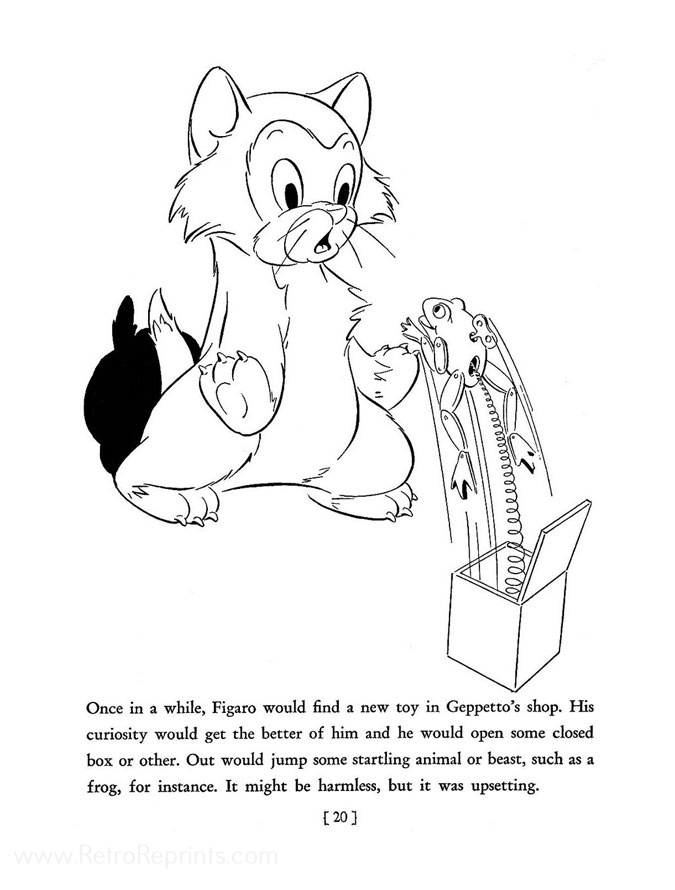 Once in a while, Figaro would find a new toy in Geppetto's shop. His curiosity would get the better of him and he would open some closed box or other. Out would jump some startling animal or beast, such as a frog, for instance. It might be harmless, but it was upsetting.

[ 20 ]

www.RetroReprints.com